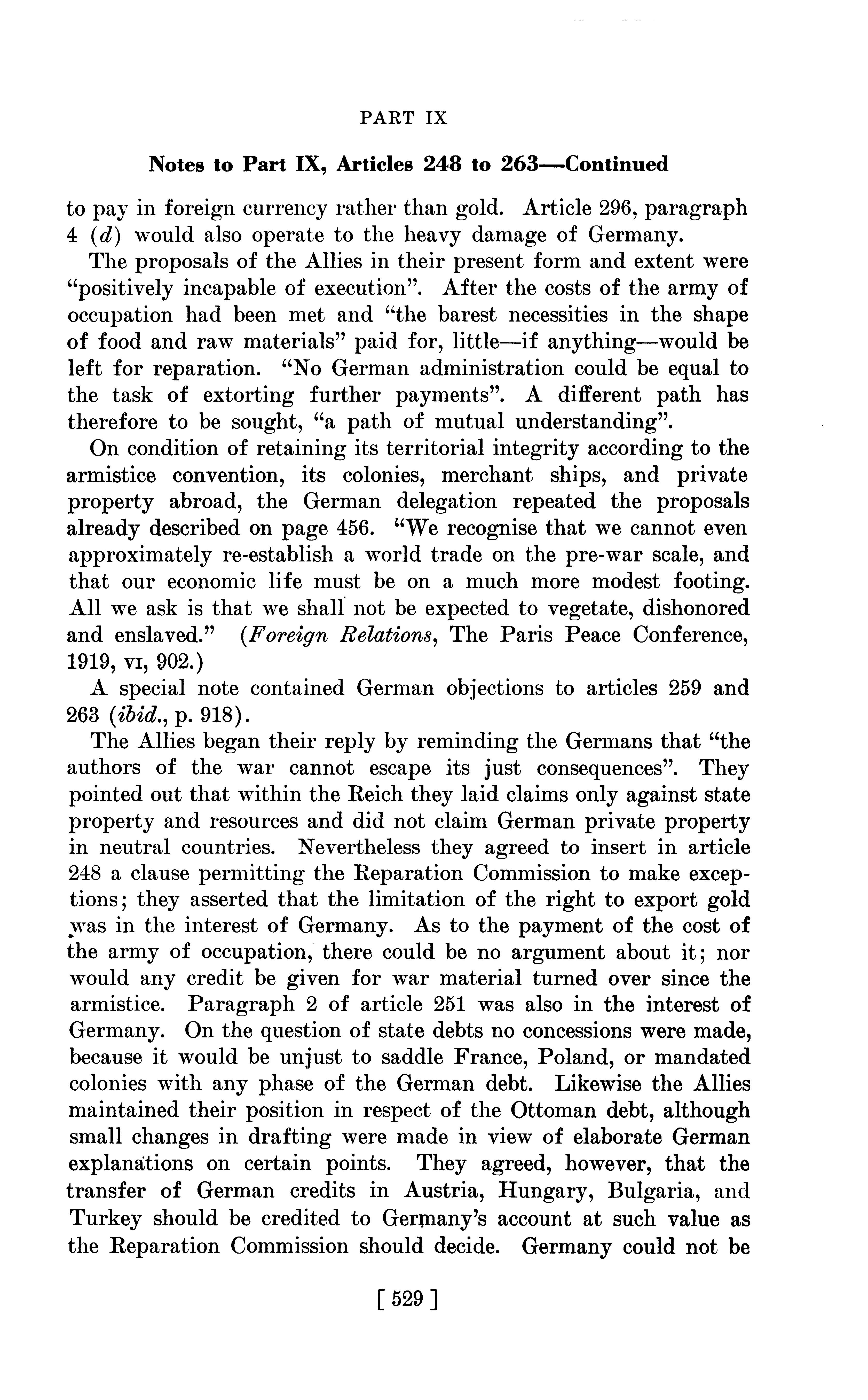 PART IX

Notes to Part IX, Articles 248 to 263—Continued

to pay in foreign currency rather than gold. Article 296, paragraph 4 (d) would also operate to the heavy damage of Germany.

The proposals of the Allies in their present form and extent were "positively incapable of execution". After the costs of the army of occupation had been met and "the barest necessities in the shape of food and raw materials" paid for, little—if anything—would be left for reparation. "No German administration could be equal to the task of extorting further payments". A different path has therefore to be sought, "a path of mutual understanding".

On condition of retaining its territorial integrity according to the armistice convention, its colonies, merchant ships, and private property abroad, the German delegation repeated the proposals already described on page 456. "We recognise that we cannot even approximately re-establish a world trade on the pre-war scale, and that our economic life must be on a much more modest footing. All we ask is that we shall not be expected to vegetate, dishonored and enslaved." (Foreign Relations, The Paris Peace Conference, 1919, VI, 902.)

A special note contained German objections to articles 259 and 263 (ibid., p. 918).

The Allies began their reply by reminding the Germans that "the authors of the war cannot escape its just consequences". They pointed out that within the Reich they laid claims only against state property and resources and did not claim German private property in neutral countries. Nevertheless they agreed to insert in article 248 a clause permitting the Reparation Commission to make exceptions; they asserted that the limitation of the right to export gold was in the interest of Germany. As to the payment of the cost of the army of occupation, there could be no argument about it; nor would any credit be given for war material turned over since the armistice. Paragraph 2 of article 251 was also in the interest of Germany. On the question of state debts no concessions were made, because it would be unjust to saddle France, Poland, or mandated colonies with any phase of the German debt. Likewise the Allies maintained their position in respect of the Ottoman debt, although small changes in drafting were made in view of elaborate German explanations on certain points. They agreed, however, that the transfer of German credits in Austria, Hungary, Bulgaria, and Turkey should be credited to Germany's account at such value as the Reparation Commission should decide. Germany could not be

[ 529 ]